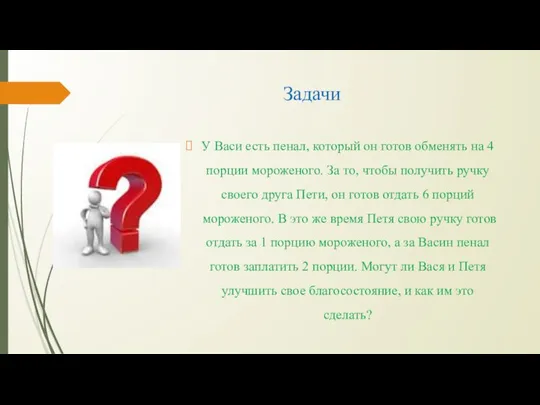 Задачи

У Васи есть пенал, который он готов обменять на 4 порции мороженого. За то, чтобы получить ручку своего друга Пети, он готов отдать 6 порций мороженого. В это же время Петя свою ручку готов отдать за 1 порцию мороженого, а за Васин пенал готов заплатить 2 порции. Могут ли Вася и Петя улучшить свое благосостояние, и как им это сделать?